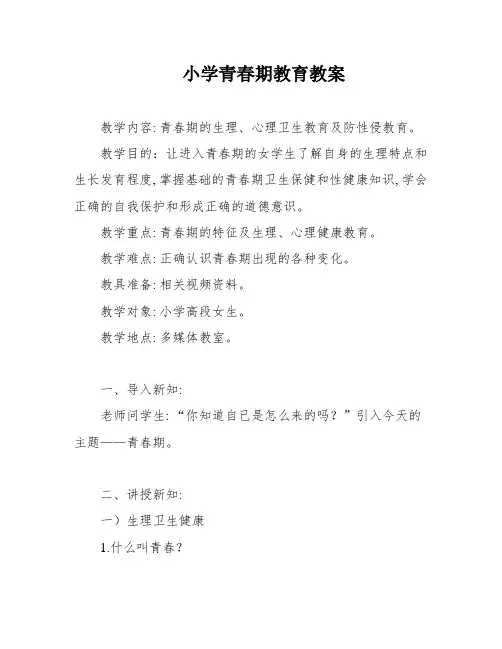 小学青春期教育教案

教学内容:青春期的生理、心理卫生教育及防性侵教育。

教学目的：让进入青春期的女学生了解自身的生理特点和生长发育程度,掌握基础的青春期卫生保健和性健康知识,学会正确的自我保护和形成正确的道德意识。

教学重点:青春期的特征及生理、心理健康教育。

教学难点:正确认识青春期出现的各种变化。

教具准备:相关视频资料。

教学对象:小学高段女生。

教学地点:多媒体教室。

一、导入新知:

老师问学生:“你知道自己是怎么来的吗？”引入今天的主题——青春期。

二、讲授新知:

一）生理卫生健康

1.什么叫青春?